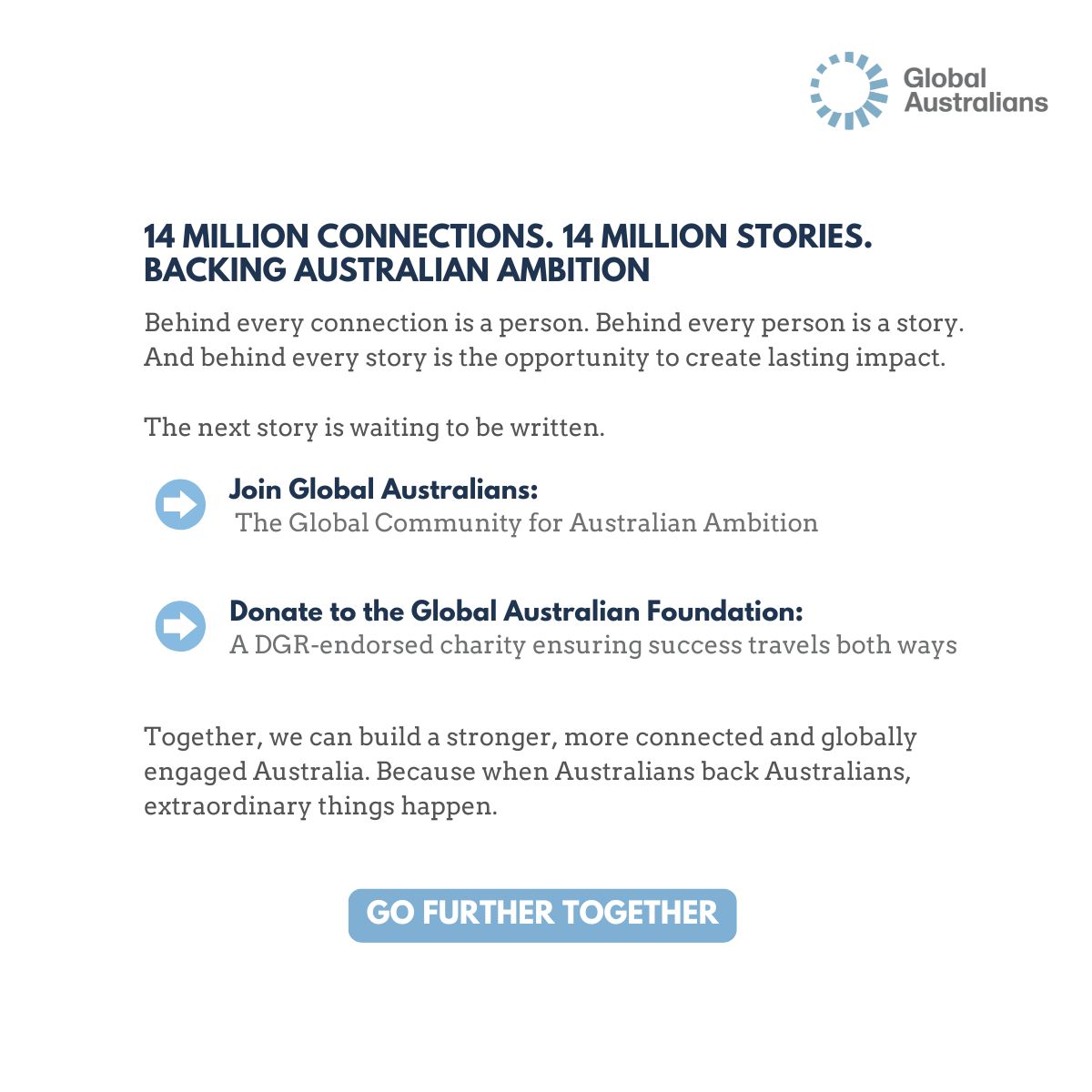 Global
Australians

14 MILLION CONNECTIONS. 14 MILLION STORIES.
BACKING AUSTRALIAN AMBITION

Behind every connection is a person. Behind every person is a story. And behind every story is the opportunity to create lasting impact.

The next story is waiting to be written.

Join Global Australians:
The Global Community for Australian Ambition

Donate to the Global Australian Foundation:
A DGR-endorsed charity ensuring success travels both ways

Together, we can build a stronger, more connected and globally engaged Australia. Because when Australians back Australians, extraordinary things happen.

GO FURTHER TOGETHER